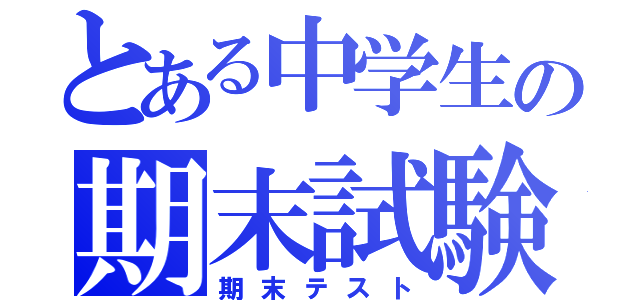 とある中学生の
期末試験
期末テスト